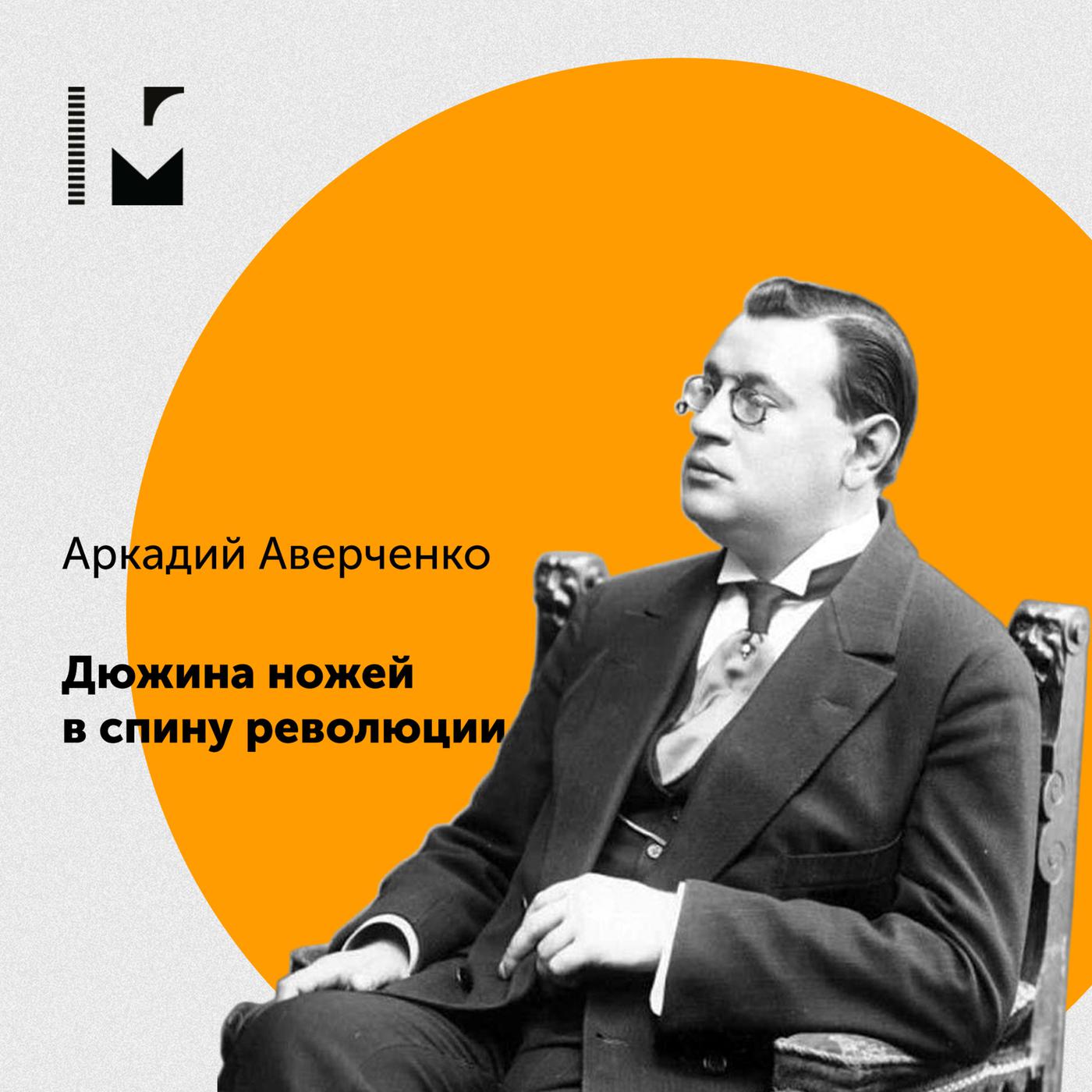 Аркадий Аверченко

Дюжина ножей в спину революции